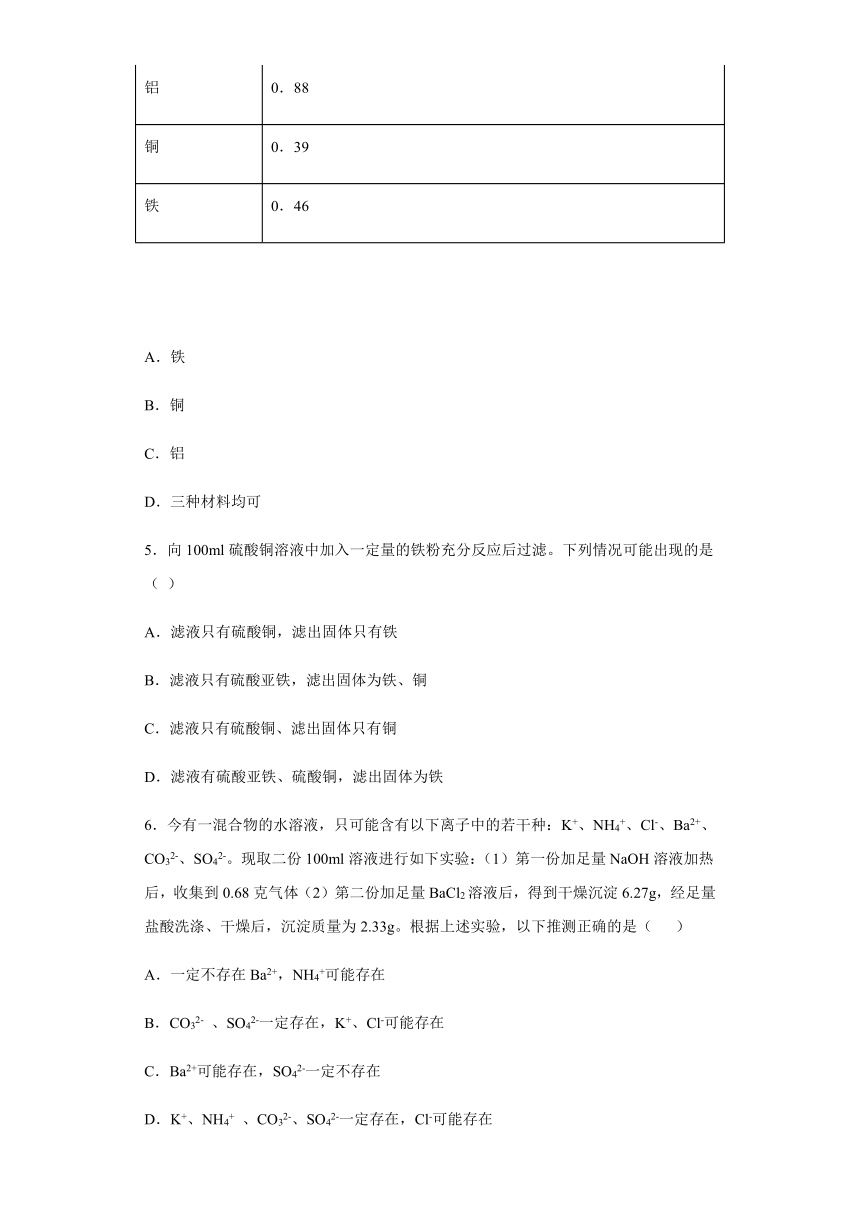 | 铝 | 0．88 |
|---|---|
| 铜 | 0．39 |
| 铁 | 0．46 |

A．铁

B．铜

C．铝

D．三种材料均可

5．向 100ml 硫酸铜溶液中加入一定量的铁粉充分反应后过滤。下列情况可能出现的是（ ）

A．滤液只有硫酸铜，滤出固体只有铁

B．滤液只有硫酸亚铁，滤出固体为铁、铜

C．滤液只有硫酸铜、滤出固体只有铜

D．滤液有硫酸亚铁、硫酸铜，滤出固体为铁

6．今有一混合物的水溶液，只可能含有以下离子中的若干种：$K^+$、$NH_4^+$、$Cl^-$、$Ba^{2+}$、$CO_3^{2-}$、$SO_4^{2-}$。现取二份 100ml 溶液进行如下实验：（1）第一份加足量 NaOH 溶液加热后，收集到 0.68 克气体（2）第二份加足量 $BaCl_2$ 溶液后，得到干燥沉淀 6.27g，经足量盐酸洗涤、干燥后，沉淀质量为 2.33g。根据上述实验，以下推测正确的是（　　）

A．一定不存在 $Ba^{2+}$，$NH_4^+$可能存在

B．$CO_3^{2-}$ 、$SO_4^{2-}$一定存在，$K^+$、$Cl^-$可能存在

C．$Ba^{2+}$可能存在，$SO_4^{2-}$一定不存在

D．$K^+$、$NH_4^+$ 、$CO_3^{2-}$、$SO_4^{2-}$一定存在，$Cl^-$可能存在